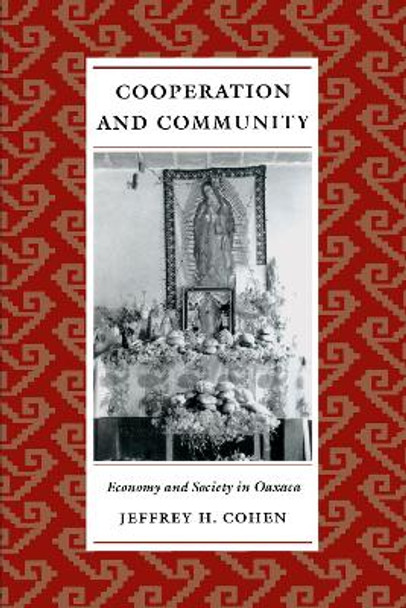 COOPERATION AND COMMUNITY

Economy and Society in Oaxaca

JEFFREY H. COHEN